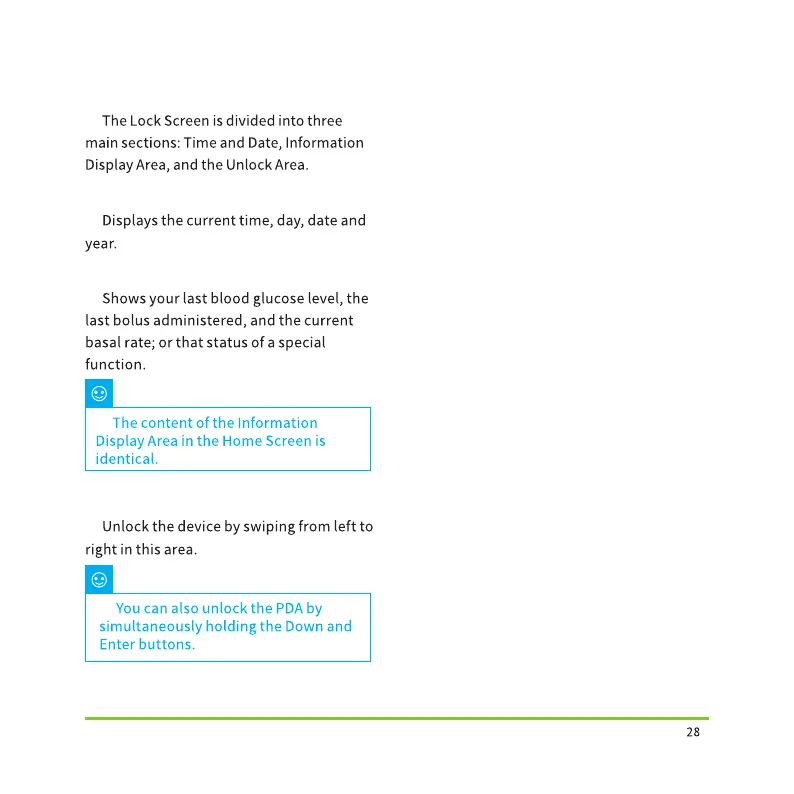 The Lock Screen is divided into three main sections: Time and Date, Information Display Area, and the Unlock Area.

Displays the current time, day, date and year.

Shows your last blood glucose level, the last bolus administered, and the current basal rate; or that status of a special function.

The content of the Information Display Area in the Home Screen is identical.

Unlock the device by swiping from left to right in this area.

You can also unlock the PDA by simultaneously holding the Down and Enter buttons.

28